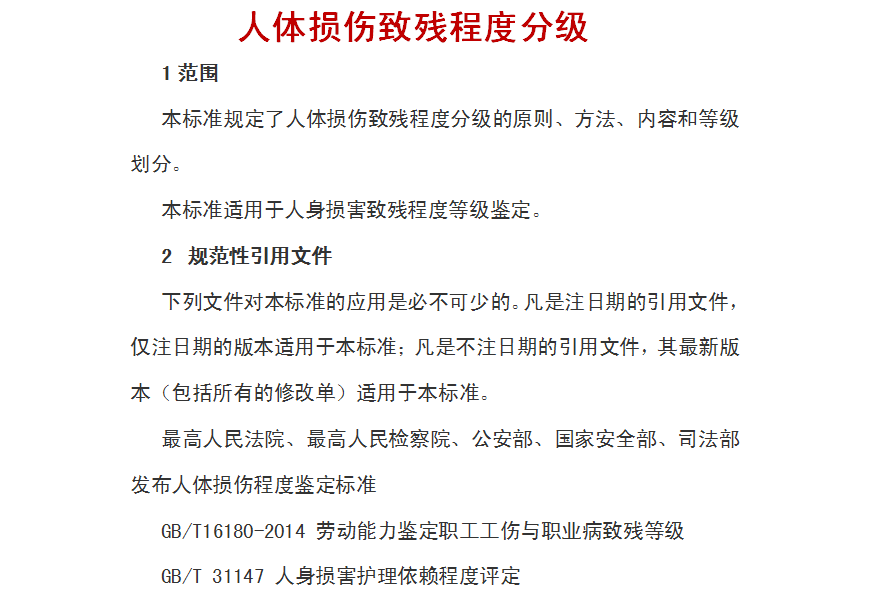 人体损伤致残程度分级

1 范围

本标准规定了人体损伤致残程度分级的原则、方法、内容和等级划分。

本标准适用于人身损害致残程度等级鉴定。

2 规范性引用文件

下列文件对本标准的应用是必不可少的。凡是注日期的引用文件，仅注日期的版本适用于本标准；凡是不注日期的引用文件，其最新版本（包括所有的修改单）适用于本标准。

最高人民法院、最高人民检察院、公安部、国家安全部、司法部发布人体损伤程度鉴定标准

GB/T16180-2014 劳动能力鉴定职工工伤与职业病致残等级

GB/T 31147 人身损害护理依赖程度评定